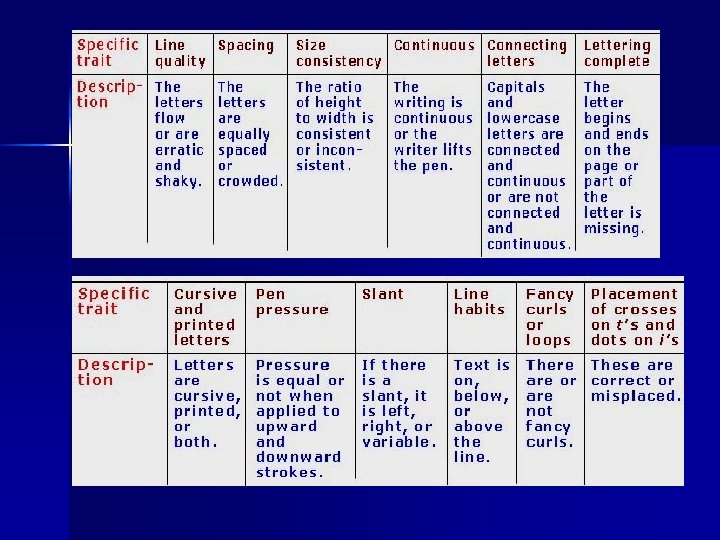 | Specific trait | Line quality | Spacing | Size consistency | Continuous | Connecting letters | Lettering complete |
|---|---|---|---|---|---|---|
| Description | The letters flow or are erratic and shaky. | The letters are equally spaced or crowded. | The ratio of height to width is consistent or inconsistent. | The writing is continuous or the writer lifts the pen. | Capitals and lowercase letters are connected and continuous or are not connected and continuous. | The letter begins and ends on the page or part of the letter is missing. |

| Specific trait | Cursive and printed letters | Pen pressure | Slant | Line habits | Fancy curls or loops | Placement of crosses on t's and dots on i's |
|---|---|---|---|---|---|---|
| Description | Letters are cursive, printed, or both. | Pressure is equal or not when applied to upward and downward strokes. | If there is a slant, it is left, right, or variable. | Text is on, below, or above the line. | There are or are not fancy curls. | These are correct or misplaced. |